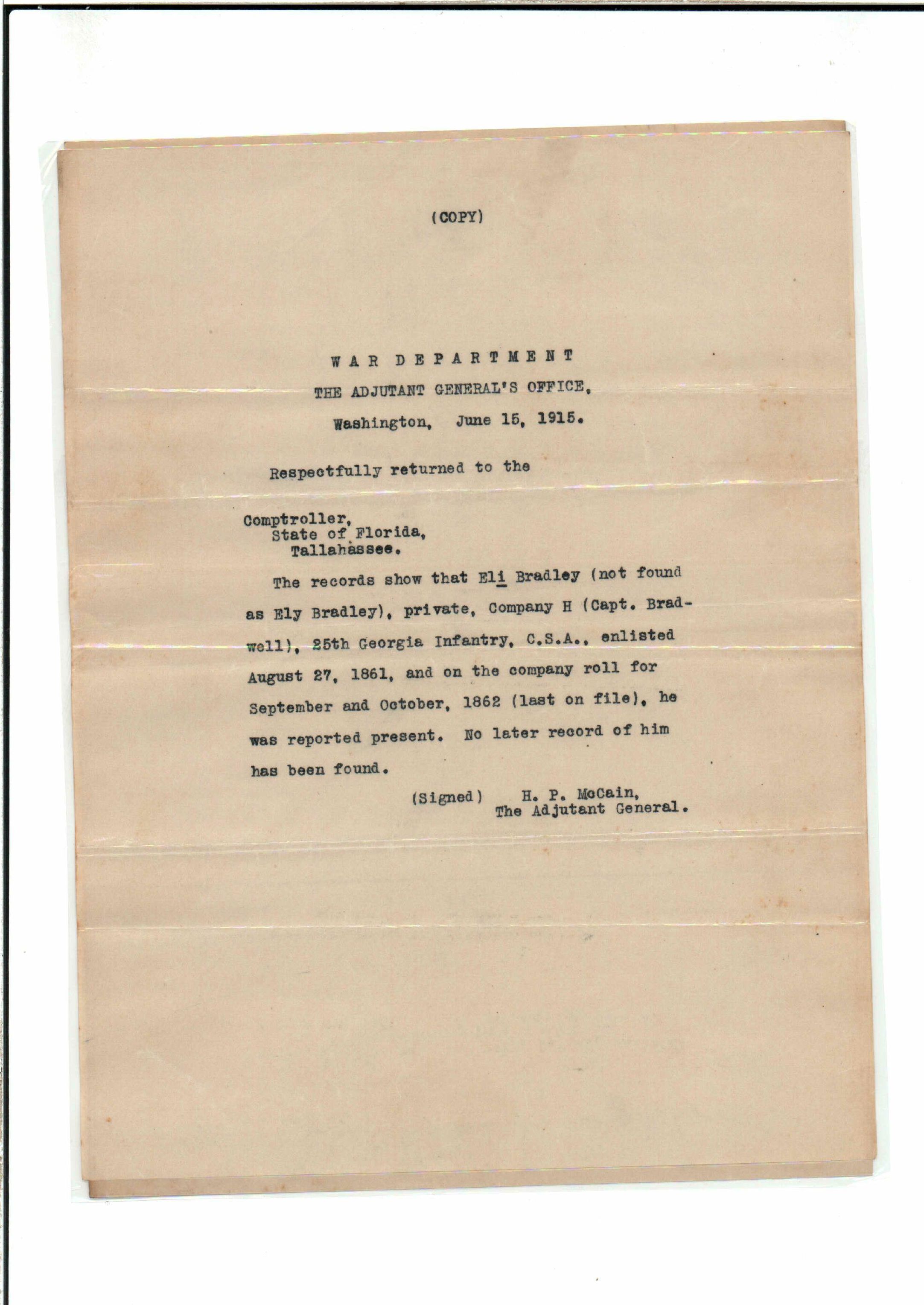 (COPY)

WAR DEPARTMENT
THE ADJUTANT GENERAL'S OFFICE,
Washington, June 15, 1915.

Respectfully returned to the

Comptroller,
State of Florida,
Tallahassee.

The records show that Eli Bradley (not found as Ely Bradley), private, Company H (Capt. Bradwell), 25th Georgia Infantry, C.S.A., enlisted August 27, 1861, and on the company roll for September and October, 1862 (last on file), he was reported present. No later record of him has been found.

(Signed) H. P. McCain,
The Adjutant General.